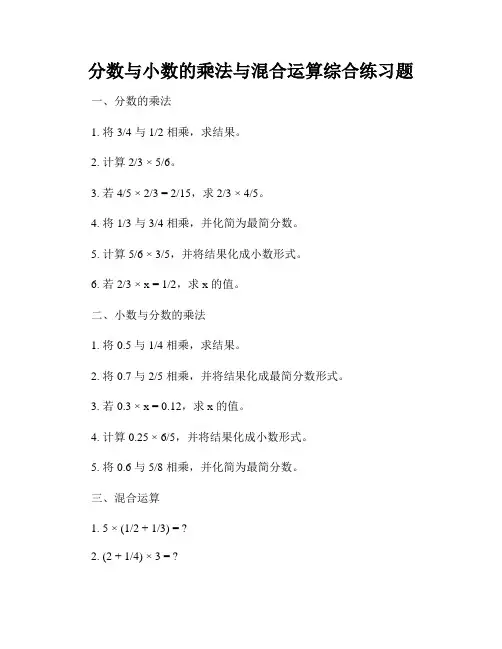 分数与小数的乘法与混合运算综合练习题

一、分数的乘法

1. 将 3/4 与 1/2 相乘，求结果。

2. 计算 2/3 × 5/6。

3. 若 4/5 × 2/3 = 2/15，求 2/3 × 4/5。

4. 将 1/3 与 3/4 相乘，并化简为最简分数。

5. 计算 5/6 × 3/5，并将结果化成小数形式。

6. 若 2/3 × x = 1/2，求 x 的值。

二、小数与分数的乘法

1. 将 0.5 与 1/4 相乘，求结果。

2. 将 0.7 与 2/5 相乘，并将结果化成最简分数形式。

3. 若 0.3 × x = 0.12，求 x 的值。

4. 计算 0.25 × 6/5，并将结果化成小数形式。

5. 将 0.6 与 5/8 相乘，并化简为最简分数。

三、混合运算

1. 5 × (1/2 + 1/3) = ?

2. (2 + 1/4) × 3 = ?